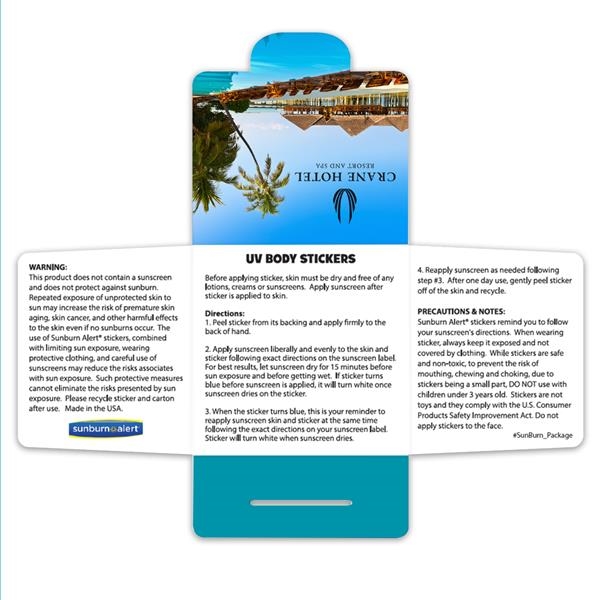 CRANE HOTEL
RESORT AND SPA

WARNING:
This product does not contain a sunscreen and does not protect against sunburn. Repeated exposure of unprotected skin to sun may increase the risk of premature skin aging, skin cancer, and other harmful effects to the skin even if no sunburns occur. The use of Sunburn Alert® stickers, combined with limiting sun exposure, wearing protective clothing, and careful use of sunscreens may reduce the risks associates with sun exposure. Such protective measures cannot eliminate the risks presented by sun exposure. Please recycle sticker and carton after use. Made in the USA.

sunburn alert

UV BODY STICKERS

Before applying sticker, skin must be dry and free of any lotions, creams or sunscreens. Apply sunscreen after sticker is applied to skin.

Directions:
1. Peel sticker from its backing and apply firmly to the back of hand.

2. Apply sunscreen liberally and evenly to the skin and sticker following exact directions on the sunscreen label. For best results, let sunscreen dry for 15 minutes before sun exposure and before getting wet. If sticker turns blue before sunscreen is applied, it will turn white once sunscreen dries on the sticker.

3. When the sticker turns blue, this is your reminder to reapply sunscreen skin and sticker at the same time following the exact directions on your sunscreen label. Sticker will turn white when sunscreen dries.

4. Reapply sunscreen as needed following step #3. After one day use, gently peel sticker off of the skin and recycle.

PRECAUTIONS & NOTES:
Sunburn Alert® stickers remind you to follow your sunscreen's directions. When wearing sticker, always keep it exposed and not covered by clothing. While stickers are safe and non-toxic, to prevent the risk of mouthing, chewing and choking, due to stickers being a small part, DO NOT use with children under 3 years old. Stickers are not toys and they comply with the U.S. Consumer Products Safety Improvement Act. Do not apply stickers to the face.

#SunBurn_Package